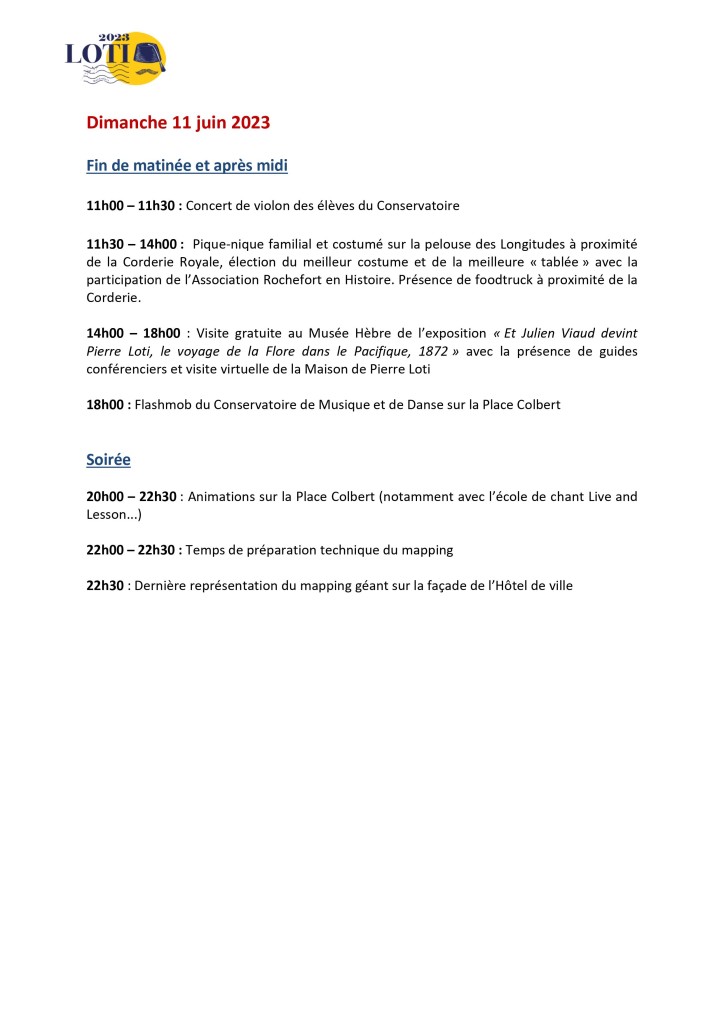 2023
LOTI

Dimanche 11 juin 2023

Fin de matinée et après midi

11h00 – 11h30 : Concert de violon des élèves du Conservatoire

11h30 – 14h00 : Pique-nique familial et costumé sur la pelouse des Longitudes à proximité de la Corderie Royale, élection du meilleur costume et de la meilleure « tablée » avec la participation de l'Association Rochefort en Histoire. Présence de foodtruck à proximité de la Corderie.

14h00 – 18h00 : Visite gratuite au Musée Hèbre de l'exposition « Et Julien Viaud devint Pierre Loti, le voyage de la Flore dans le Pacifique, 1872 » avec la présence de guides conférenciers et visite virtuelle de la Maison de Pierre Loti

18h00 : Flashmob du Conservatoire de Musique et de Danse sur la Place Colbert

Soirée

20h00 – 22h30 : Animations sur la Place Colbert (notamment avec l'école de chant Live and Lesson...)

22h00 – 22h30 : Temps de préparation technique du mapping

22h30 : Dernière représentation du mapping géant sur la façade de l'Hôtel de ville